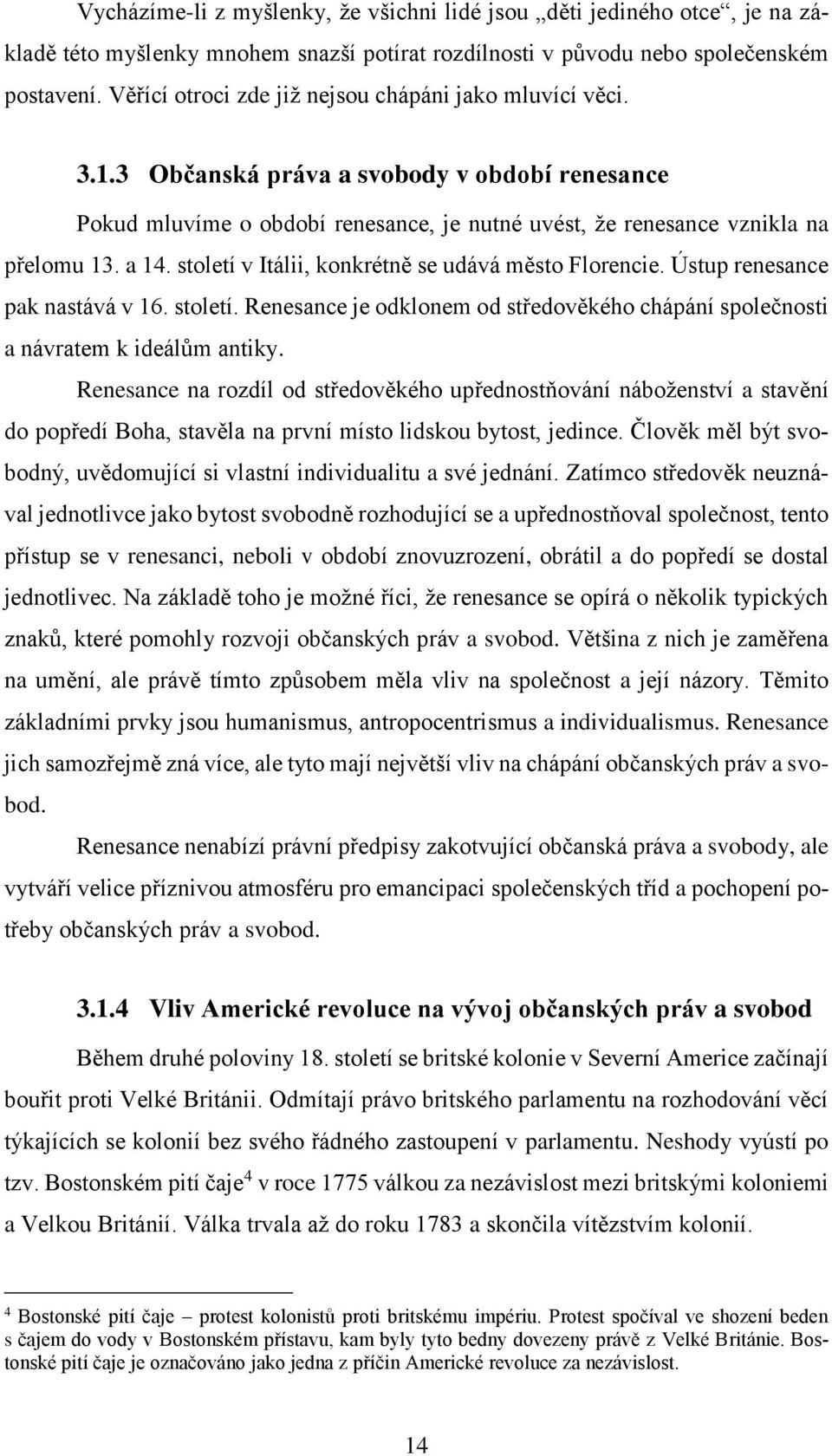 Vycházíme-li z myšlenky, že všichni lidé jsou „děti jediného otce“, je na základě této myšlenky mnohem snazší potírat rozdílnosti v původu nebo společenském postavení. Věřící otroci zde již nejsou chápáni jako mluvící věci.

3.1.3 Občanská práva a svobody v období renesance

Pokud mluvíme o období renesance, je nutné uvést, že renesance vznikla na přelomu 13. a 14. století v Itálii, konkrétně se udává město Florencie. Ústup renesance pak nastává v 16. století. Renesance je odklonem od středověkého chápání společnosti a návratem k ideálům antiky.

Renesance na rozdíl od středověkého upřednostňování náboženství a stavění do popředí Boha, stavěla na první místo lidskou bytost, jedince. Člověk měl být svobodný, uvědomující si vlastní individualitu a své jednání. Zatímco středověk neuznával jednotlivce jako bytost svobodně rozhodující se a upřednostňoval společnost, tento přístup se v renesanci, neboli v období znovuzrození, obrátil a do popředí se dostal jednotlivec. Na základě toho je možné říci, že renesance se opírá o několik typických znaků, které pomohly rozvoji občanských práv a svobod. Většina z nich je zaměřena na umění, ale právě tímto způsobem měla vliv na společnost a její názory. Těmito základními prvky jsou humanismus, antropocentrismus a individualismus. Renesance jich samozřejmě zná více, ale tyto mají největší vliv na chápání občanských práv a svobod.

Renesance nenabízí právní předpisy zakotvující občanská práva a svobody, ale vytváří velice příznivou atmosféru pro emancipaci společenských tříd a pochopení potřeby občanských práv a svobod.

3.1.4 Vliv Americké revoluce na vývoj občanských práv a svobod

Během druhé poloviny 18. století se britské kolonie v Severní Americe začínají bouřit proti Velké Británii. Odmítají právo britského parlamentu na rozhodování věcí týkajících se kolonií bez svého řádného zastoupení v parlamentu. Neshody vyústí po tzv. Bostonském pití čaje$^4$ v roce 1775 válkou za nezávislost mezi britskými koloniemi a Velkou Británií. Válka trvala až do roku 1783 a skončila vítězstvím kolonií.

$^4$ Bostonské pití čaje – protest kolonistů proti britskému impériu. Protest spočíval ve shození beden s čajem do vody v Bostonském přístavu, kam byly tyto bedny dovezeny právě z Velké Británie. Bostonské pití čaje je označováno jako jedna z příčin Americké revoluce za nezávislost.

14